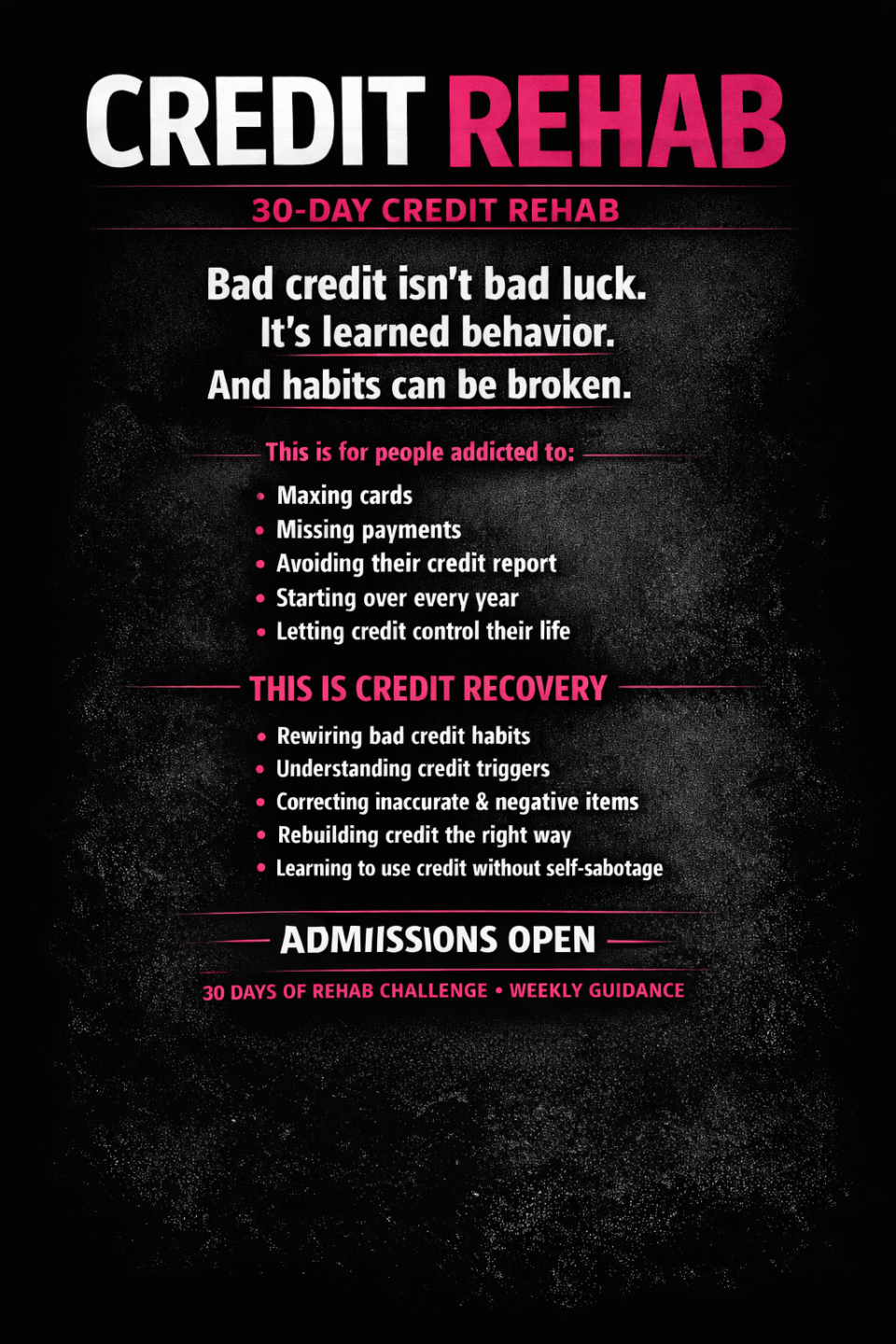 CREDIT REHAB

30-DAY CREDIT REHAB

Bad credit isn't bad luck.
It's learned behavior.
And habits can be broken.

This is for people addicted to:

• Maxing cards
• Missing payments
• Avoiding their credit report
• Starting over every year
• Letting credit control their life

THIS IS CREDIT RECOVERY

• Rewiring bad credit habits
• Understanding credit triggers
• Correcting inaccurate & negative items
• Rebuilding credit the right way
• Learning to use credit without self-sabotage

ADMIISSIONS OPEN

30 DAYS OF REHAB CHALLENGE • WEEKLY GUIDANCE